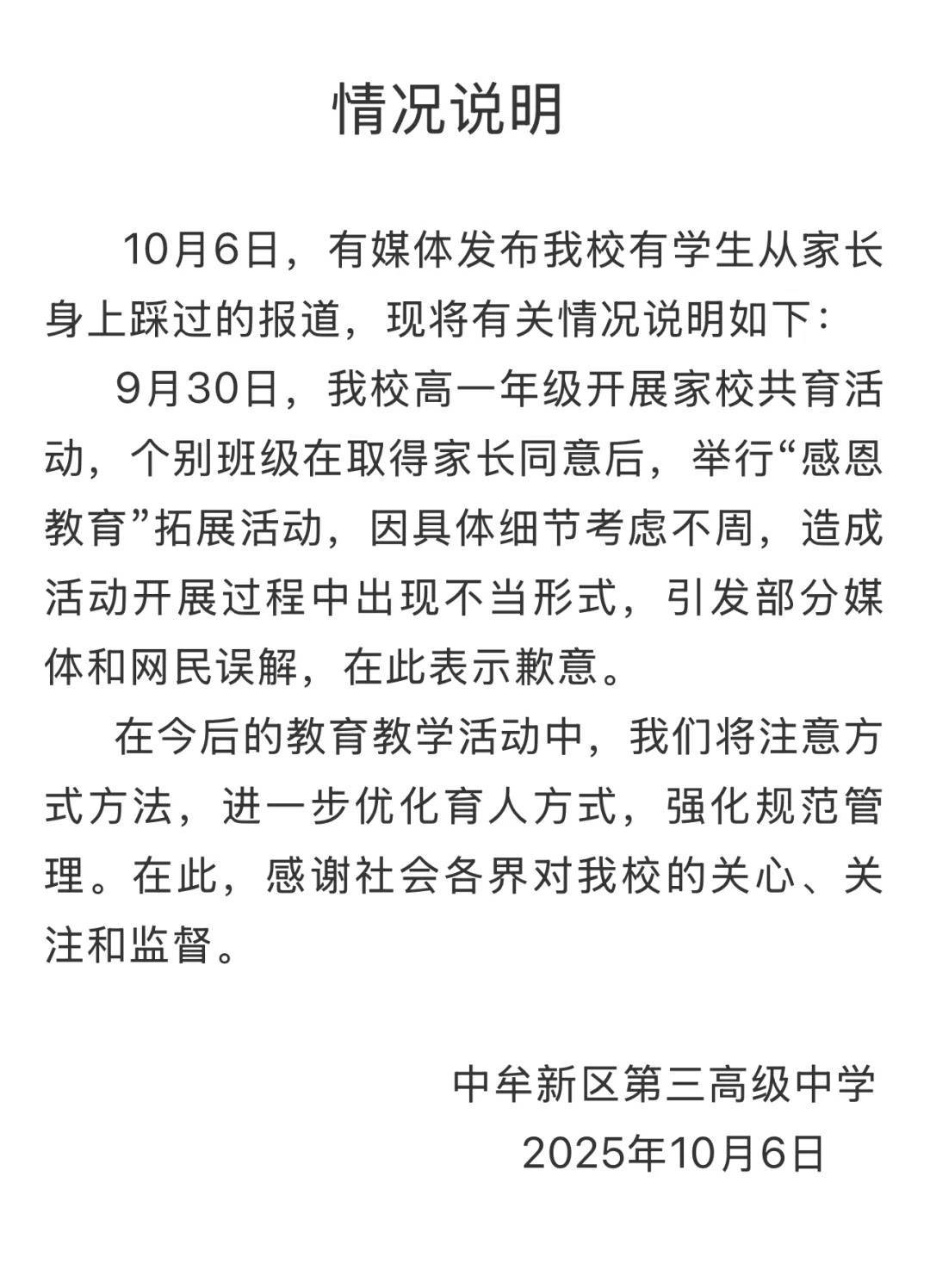 情况说明

10月6日，有媒体发布我校有学生从家长身上踩过的报道，现将有关情况说明如下：

9月30日，我校高一年级开展家校共育活动，个别班级在取得家长同意后，举行“感恩教育”拓展活动，因具体细节考虑不周，造成活动开展过程中出现不当形式，引发部分媒体和网民误解，在此表示歉意。

在今后的教育教学活动中，我们将注意方式方法，进一步优化育人方式，强化规范管理。在此，感谢社会各界对我校的关心、关注和监督。

中牟新区第三高级中学
2025年10月6日